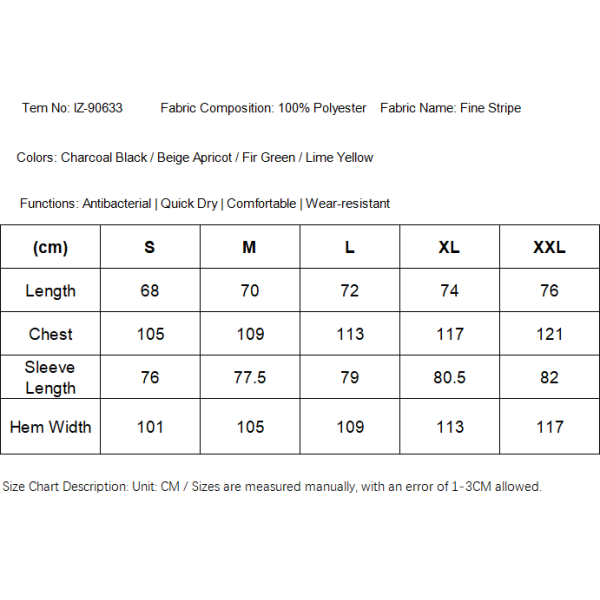 Tem No: IZ-90633 Fabric Composition: 100% Polyester Fabric Name: Fine Stripe

Colors: Charcoal Black / Beige Apricot / Fir Green / Lime Yellow

Functions: Antibacterial | Quick Dry | Comfortable | Wear-resistant

| (cm) | S | M | L | XL | XXL |
|---|---|---|---|---|---|
| Length | 68 | 70 | 72 | 74 | 76 |
| Chest | 105 | 109 | 113 | 117 | 121 |
| Sleeve Length | 76 | 77.5 | 79 | 80.5 | 82 |
| Hem Width | 101 | 105 | 109 | 113 | 117 |

Size Chart Description: Unit: CM / Sizes are measured manually, with an error of 1-3CM allowed.